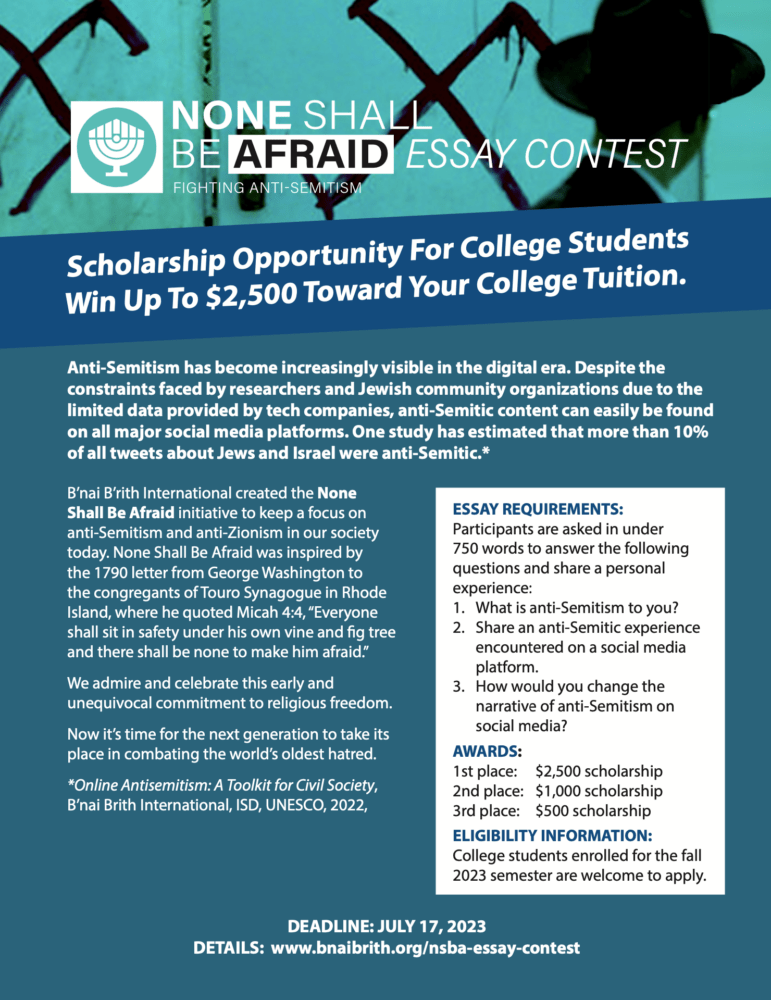 NONE SHALL BE AFRAID ESSAY CONTEST
FIGHTING ANTI-SEMITISM

Scholarship Opportunity For College Students
Win Up To $2,500 Toward Your College Tuition.

Anti-Semitism has become increasingly visible in the digital era. Despite the constraints faced by researchers and Jewish community organizations due to the limited data provided by tech companies, anti-Semitic content can easily be found on all major social media platforms. One study has estimated that more than 10% of all tweets about Jews and Israel were anti-Semitic.*

B'nai B'rith International created the None Shall Be Afraid initiative to keep a focus on anti-Semitism and anti-Zionism in our society today. None Shall Be Afraid was inspired by the 1790 letter from George Washington to the congregants of Touro Synagogue in Rhode Island, where he quoted Micah 4:4, "Everyone shall sit in safety under his own vine and fig tree and there shall be none to make him afraid."

We admire and celebrate this early and unequivocal commitment to religious freedom.

Now it's time for the next generation to take its place in combating the world's oldest hatred.

*Online Antisemitism: A Toolkit for Civil Society, B'nai Brith International, ISD, UNESCO, 2022,

ESSAY REQUIREMENTS:
Participants are asked in under 750 words to answer the following questions and share a personal experience:
1. What is anti-Semitism to you?
2. Share an anti-Semitic experience encountered on a social media platform.
3. How would you change the narrative of anti-Semitism on social media?

AWARDS:
1st place: $2,500 scholarship
2nd place: $1,000 scholarship
3rd place: $500 scholarship

ELIGIBILITY INFORMATION:
College students enrolled for the fall 2023 semester are welcome to apply.

DEADLINE: JULY 17, 2023
DETAILS: www.bnaibrith.org/nsba-essay-contest